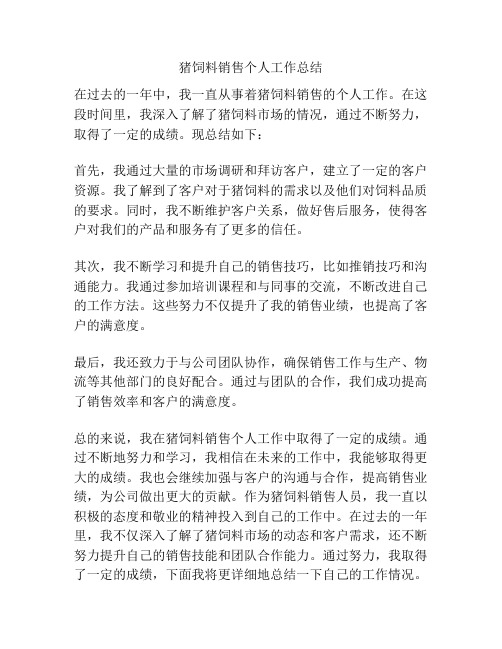 猪饲料销售个人工作总结

在过去的一年中，我一直从事着猪饲料销售的个人工作。在这段时间里，我深入了解了猪饲料市场的情况，通过不断努力，取得了一定的成绩。现总结如下：

首先，我通过大量的市场调研和拜访客户，建立了一定的客户资源。我了解到了客户对于猪饲料的需求以及他们对饲料品质的要求。同时，我不断维护客户关系，做好售后服务，使得客户对我们的产品和服务有了更多的信任。

其次，我不断学习和提升自己的销售技巧，比如推销技巧和沟通能力。我通过参加培训课程和与同事的交流，不断改进自己的工作方法。这些努力不仅提升了我的销售业绩，也提高了客户的满意度。

最后，我还致力于与公司团队协作，确保销售工作与生产、物流等其他部门的良好配合。通过与团队的合作，我们成功提高了销售效率和客户的满意度。

总的来说，我在猪饲料销售个人工作中取得了一定的成绩。通过不断地努力和学习，我相信在未来的工作中，我能够取得更大的成绩。我也会继续加强与客户的沟通与合作，提高销售业绩，为公司做出更大的贡献。作为猪饲料销售人员，我一直以积极的态度和敬业的精神投入到自己的工作中。在过去的一年里，我不仅深入了解了猪饲料市场的动态和客户需求，还不断努力提升自己的销售技能和团队合作能力。通过努力，我取得了一定的成绩，下面我将更详细地总结一下自己的工作情况。